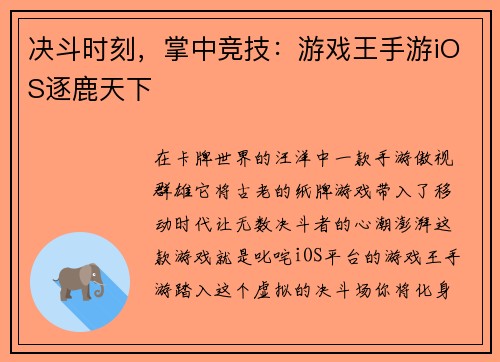 决斗时刻，掌中竞技：游戏王手游iOS逐鹿天下

在卡牌世界的汪洋中一款手游傲视群雄它将古老的纸牌游戏带入了移动时代让无数决斗者的心潮澎湃这款游戏就是叱咤iOS平台的游戏王手游踏入这个虚拟的决斗场你将化身